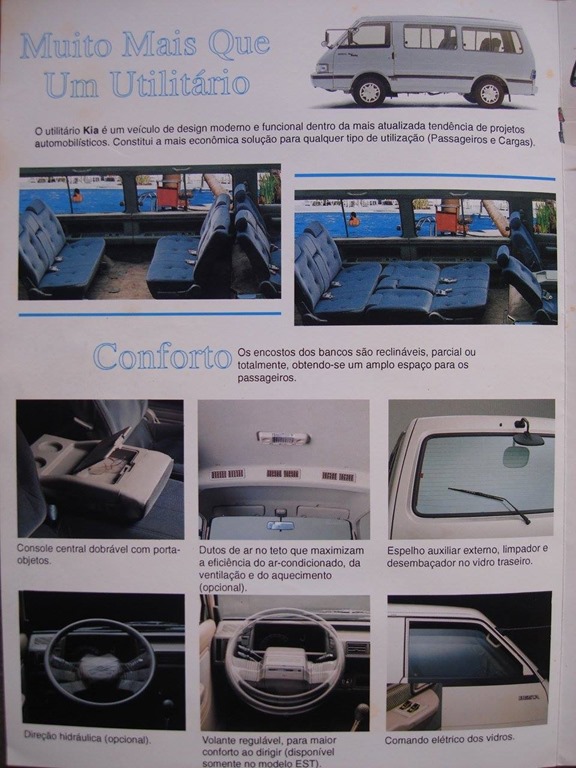 Muito Mais Que
Um Utilitário

O utilitário Kia é um veículo de design moderno e funcional dentro da mais atualizada tendência de projetos automobilísticos. Constitui a mais econômica solução para qualquer tipo de utilização (Passageiros e Cargas).

Conforto

Os encostos dos bancos são reclináveis, parcial ou totalmente, obtendo-se um amplo espaço para os passageiros.

Console central dobrável com porta-objetos.

Dutos de ar no teto que maximizam a eficiência do ar-condicionado, da ventilação e do aquecimento (opcional).

Espelho auxiliar externo, limpador e desembaçador no vidro traseiro.

Direção hidráulica (opcional).

Volante regulável, para maior conforto ao dirigir (disponível somente no modelo EST).

Comando elétrico dos vidros.